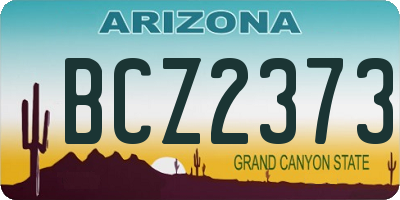 ARIZONA

BCZ2373

GRAND CANYON STATE